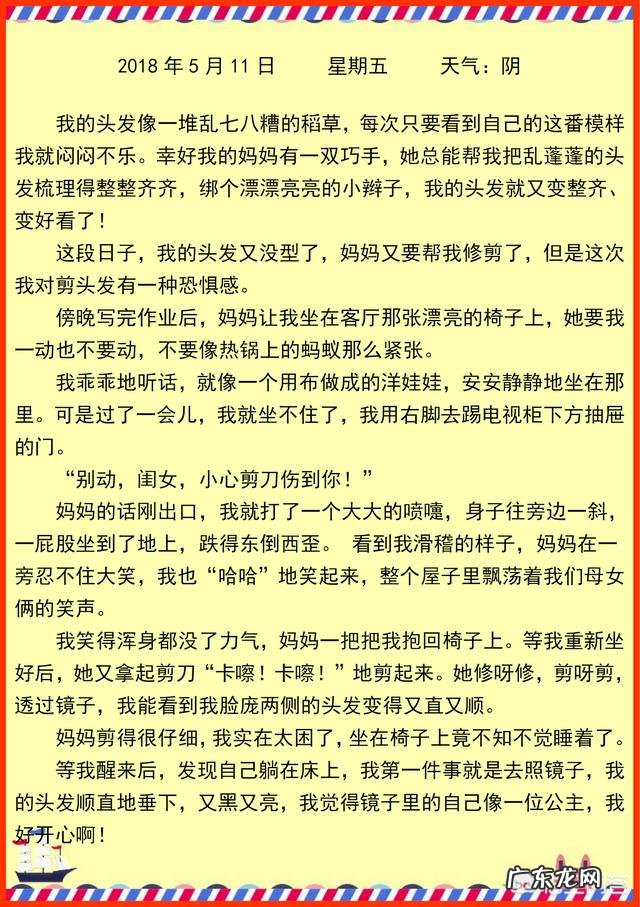 2018 年 5 月 11 日　　星期五　　天气：阴

我的头发像一堆乱七八糟的稻草，每次只要看到自己的这番模样我就闷闷不乐。幸好我的妈妈有一双巧手，她总能帮我把乱蓬蓬的头发梳理得整整齐齐，绑个漂漂亮亮的小辫子，我的头发就又变整齐、变好看了！

这段日子，我的头发又没型了，妈妈又要帮我修剪了，但是这次我对剪头发有一种恐惧感。

傍晚写完作业后，妈妈让我坐在客厅那张漂亮的椅子上，她要我一动也不要动，不要像热锅上的蚂蚁那么紧张。

我乖乖地听话，就像一个用布做成的洋娃娃，安安静静地坐在那里。可是过了一会儿，我就坐不住了，我用右脚去踢电视柜下方抽屉的门。

“别动，闺女，小心剪刀伤到你！”

妈妈的话刚出口，我就打了一个大大的喷嚏，身子往旁边一斜，一屁股坐到了地上，跌得东倒西歪。 看到我滑稽的样子，妈妈在一旁忍不住大笑，我也“哈哈”地笑起来，整个屋子里飘荡着我们母女俩的笑声。

我笑得浑身都没了力气，妈妈一把把我抱回椅子上。等我重新坐好后，她又拿起剪刀“卡嚓！卡嚓！”地剪起来。她修呀修，剪呀剪，透过镜子，我能看到我脸庞两侧的头发变得又直又顺。

妈妈剪得很仔细，我实在太困了，坐在椅子上竟不知不觉睡着了。

等我醒来后，发现自己躺在床上，我第一件事就是去照镜子，我的头发顺直地垂下，又黑又亮，我觉得镜子里的自己像一位公主，我好开心啊！

广东龙网